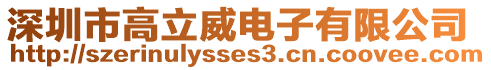 深圳市高立威电子有限公司
http://szerinulysses3.cn.coovee.com